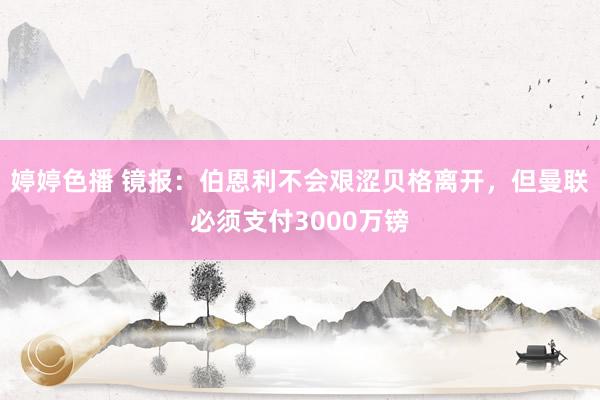 婷婷色播 镜报：伯恩利不会艰涩贝格离开，但曼联必须支付3000万镑